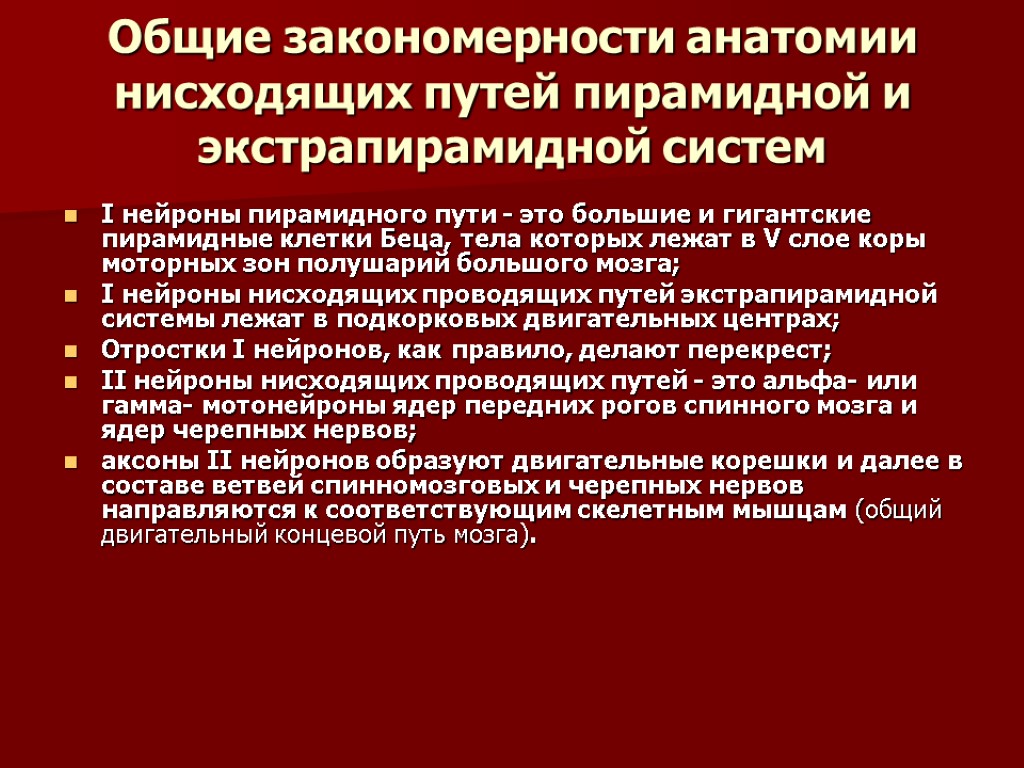 Общие закономерности анатомии нисходящих путей пирамидной и экстрапирамидной систем

I нейроны пирамидного пути - это большие и гигантские пирамидные клетки Беца, тела которых лежат в V слое коры моторных зон полушарий большого мозга;

I нейроны нисходящих проводящих путей экстрапирамидной системы лежат в подкорковых двигательных центрах;

Отростки I нейронов, как правило, делают перекрест;

II нейроны нисходящих проводящих путей - это альфа- или гамма- мотонейроны ядер передних рогов спинного мозга и ядер черепных нервов;

аксоны II нейронов образуют двигательные корешки и далее в составе ветвей спинномозговых и черепных нервов направляются к соответствующим скелетным мышцам (общий двигательный концевой путь мозга).